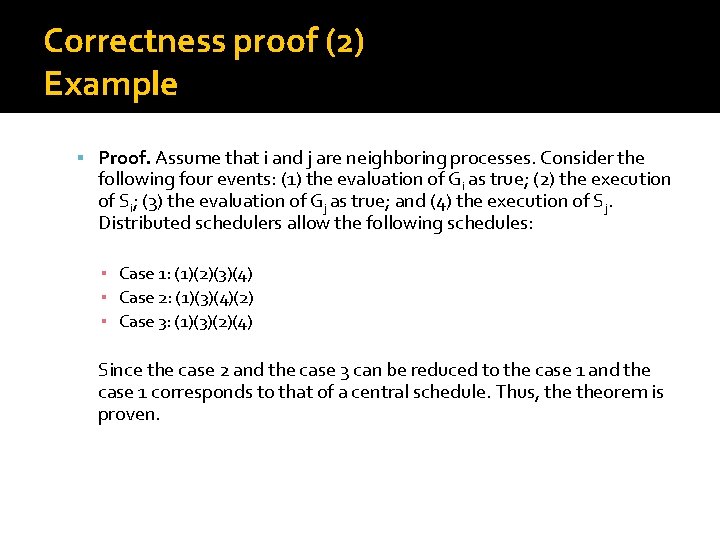 Correctness proof (2)
Example

Proof. Assume that i and j are neighboring processes. Consider the following four events: (1) the evaluation of $G_i$ as true; (2) the execution of $S_i$; (3) the evaluation of $G_j$ as true; and (4) the execution of $S_j$. Distributed schedulers allow the following schedules:

Case 1: (1)(2)(3)(4)
Case 2: (1)(3)(4)(2)
Case 3: (1)(3)(2)(4)

Since the case 2 and the case 3 can be reduced to the case 1 and the case 1 corresponds to that of a central schedule. Thus, the theorem is proven.